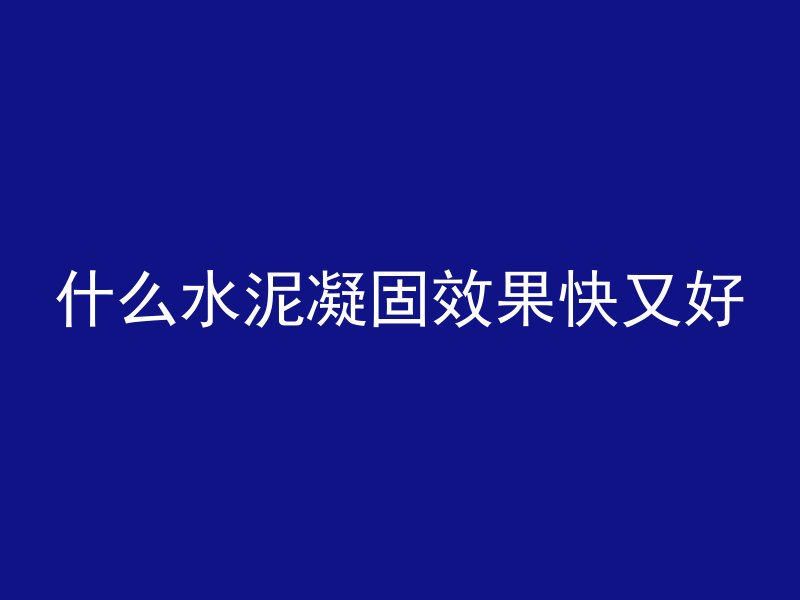 什么水泥凝固效果快又好